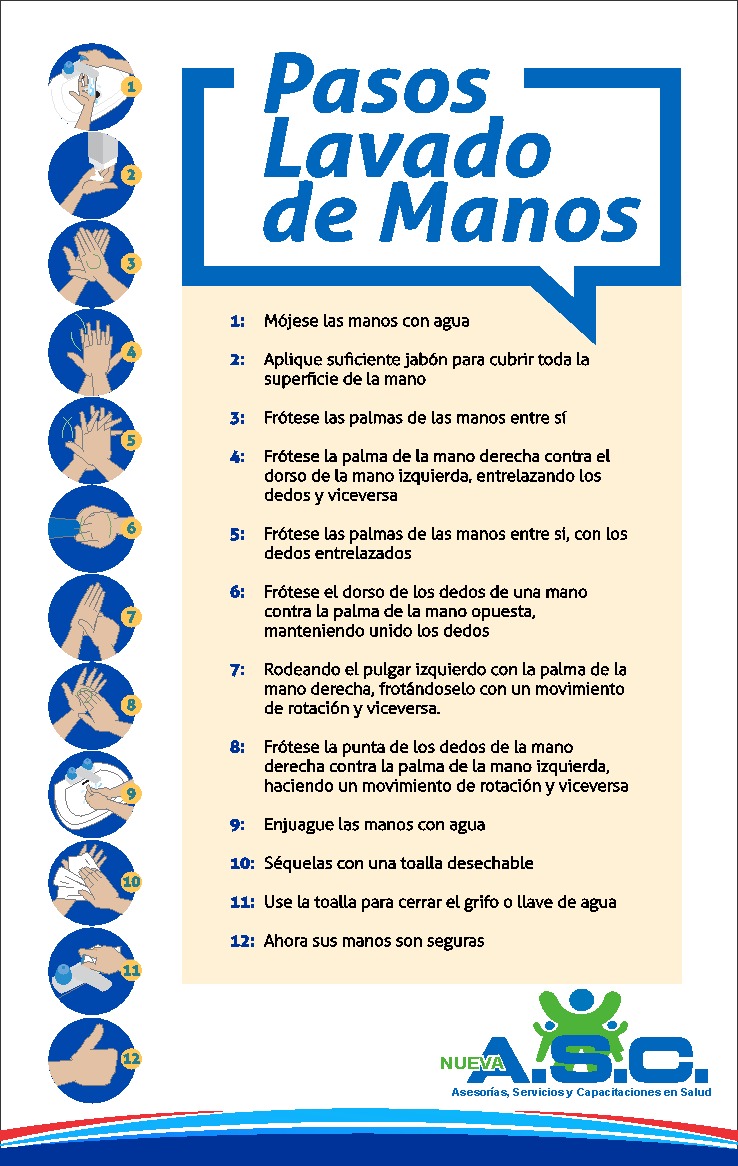 1
2
3
4
5
6
7
8
9
10
11
12

Pasos Lavado de Manos

1: Mójese las manos con agua

2: Aplique suficiente jabón para cubrir toda la superficie de la mano

3: Frótese las palmas de las manos entre sí

4: Frótese la palma de la mano derecha contra el dorso de la mano izquierda, entrelazando los dedos y viceversa

5: Frótese las palmas de las manos entre si, con los dedos entrelazados

6: Frótese el dorso de los dedos de una mano contra la palma de la mano opuesta, manteniendo unido los dedos

7: Rodeando el pulgar izquierdo con la palma de la mano derecha, frotándoselo con un movimiento de rotación y viceversa.

8: Frótese la punta de los dedos de la mano derecha contra la palma de la mano izquierda, haciendo un movimiento de rotación y viceversa

9: Enjuague las manos con agua

10: Séquelas con una toalla desechable

11: Use la toalla para cerrar el grifo o llave de agua

12: Ahora sus manos son seguras

NUEVA A.S.C.
Asesorías, Servicios y Capacitaciones en Salud